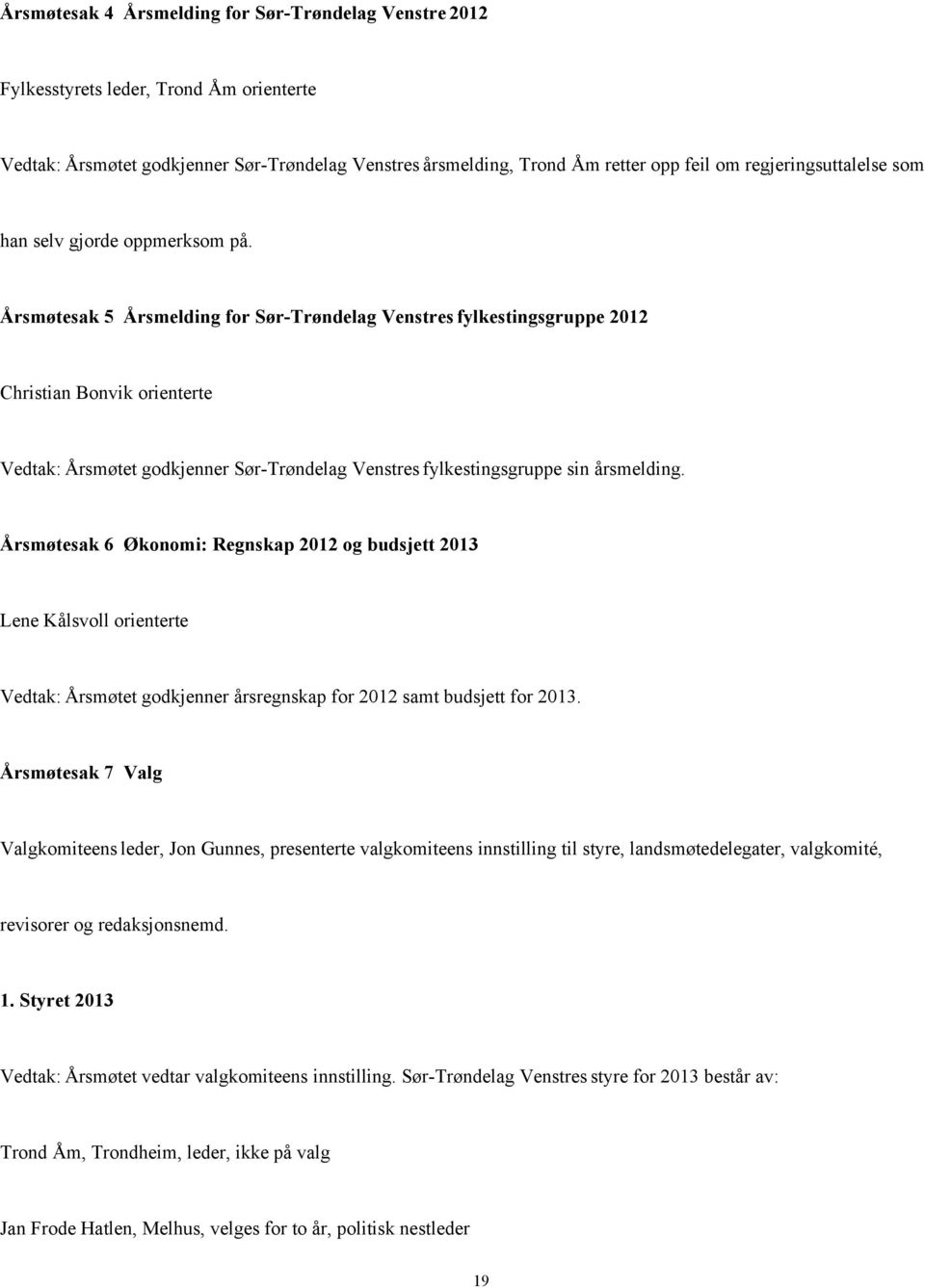 Årsmøtesak 4 Årsmelding for Sør-Trøndelag Venstre 2012

Fylkesstyrets leder, Trond Åm orienterte

Vedtak: Årsmøtet godkjenner Sør-Trøndelag Venstres årsmelding, Trond Åm retter opp feil om regjeringsuttalelse som han selv gjorde oppmerksom på.

Årsmøtesak 5 Årsmelding for Sør-Trøndelag Venstres fylkestingsgruppe 2012

Christian Bonvik orienterte

Vedtak: Årsmøtet godkjenner Sør-Trøndelag Venstres fylkestingsgruppe sin årsmelding.

Årsmøtesak 6 Økonomi: Regnskap 2012 og budsjett 2013

Lene Kålsvoll orienterte

Vedtak: Årsmøtet godkjenner årsregnskap for 2012 samt budsjett for 2013.

Årsmøtesak 7 Valg

Valgkomiteens leder, Jon Gunnes, presenterte valgkomiteens innstilling til styre, landsmøtedelegater, valgkomité, revisorer og redaksjonsnemd.

1. Styret 2013

Vedtak: Årsmøtet vedtar valgkomiteens innstilling. Sør-Trøndelag Venstres styre for 2013 består av:

Trond Åm, Trondheim, leder, ikke på valg

Jan Frode Hatlen, Melhus, velges for to år, politisk nestleder

19